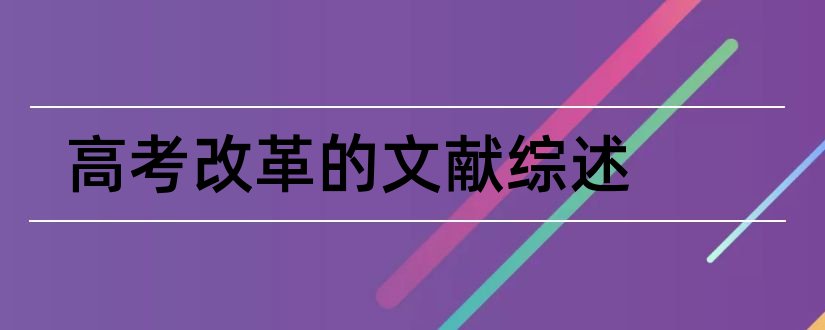 高考改革的文献综述